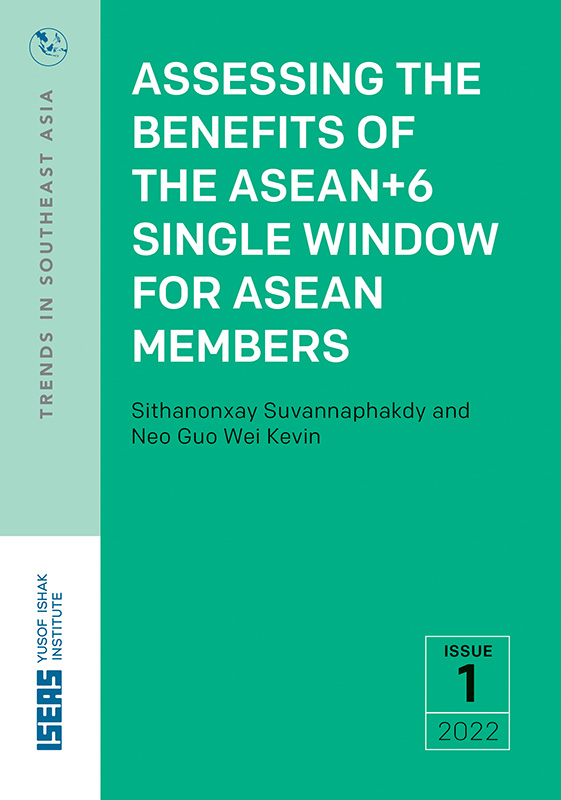 TRENDS IN SOUTHEAST ASIA

ASSESSING THE BENEFITS OF THE ASEAN+6 SINGLE WINDOW FOR ASEAN MEMBERS

Sithanonxay Suvannaphakdy and Neo Guo Wei Kevin

ISEAS YUSOF ISHAK INSTITUTE

ISSUE
1
2022